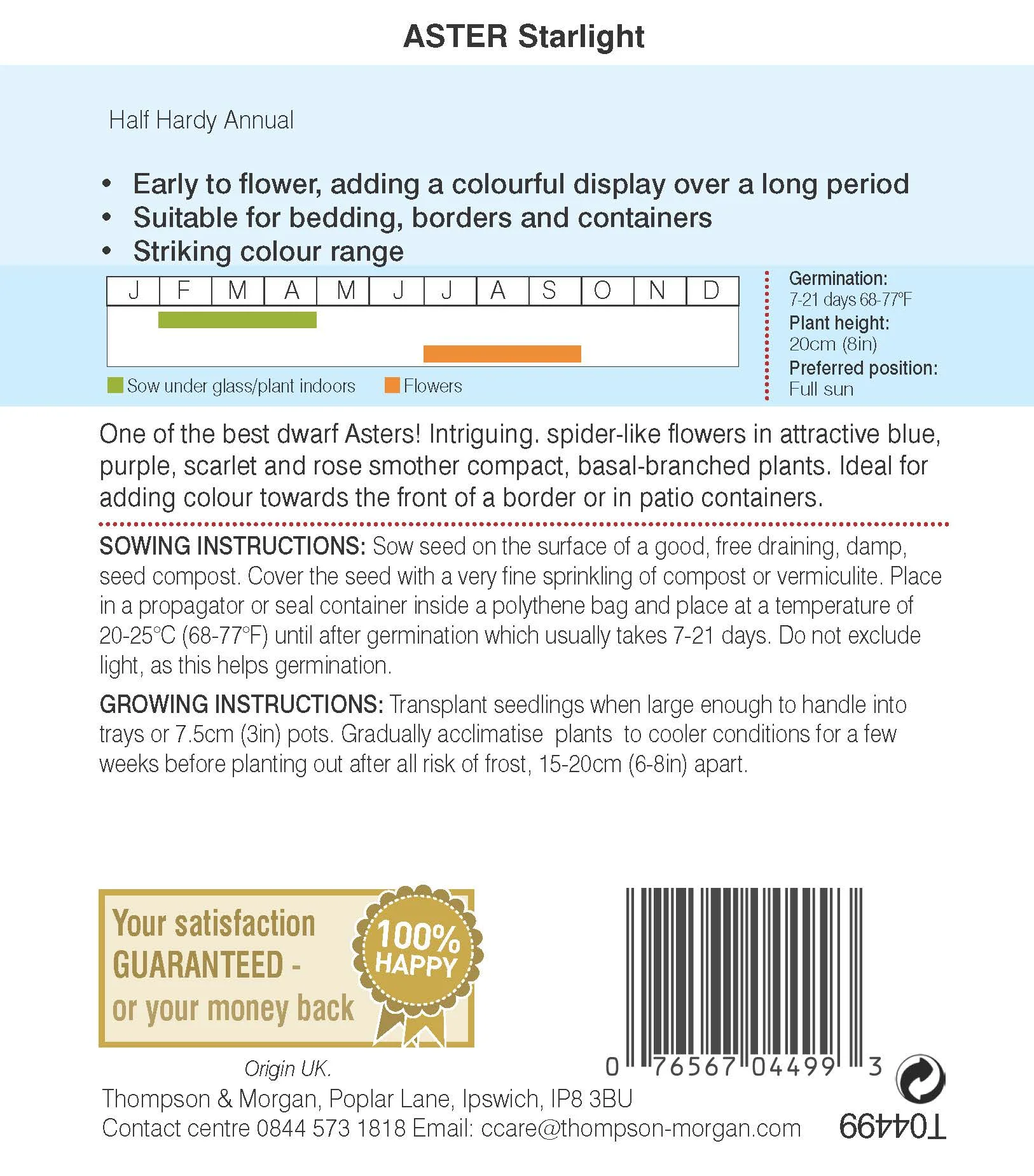 ASTER Starlight

Half Hardy Annual

• Early to flower, adding a colourful display over a long period
• Suitable for bedding, borders and containers
• Striking colour range

| J | F | M | A | M | J | J | A | S | O | N | D |
|---|---|---|---|---|---|---|---|---|---|---|---|

Sow under glass/plant indoors
Flowers

Germination:
7-21 days 68-77°F
Plant height:
20cm (8in)
Preferred position:
Full sun

One of the best dwarf Asters! Intriguing. spider-like flowers in attractive blue, purple, scarlet and rose smother compact, basal-branched plants. Ideal for adding colour towards the front of a border or in patio containers.

SOWING INSTRUCTIONS: Sow seed on the surface of a good, free draining, damp, seed compost. Cover the seed with a very fine sprinkling of compost or vermiculite. Place in a propagator or seal container inside a polythene bag and place at a temperature of 20-25°C (68-77°F) until after germination which usually takes 7-21 days. Do not exclude light, as this helps germination.

GROWING INSTRUCTIONS: Transplant seedlings when large enough to handle into trays or 7.5cm (3in) pots. Gradually acclimatise plants to cooler conditions for a few weeks before planting out after all risk of frost, 15-20cm (6-8in) apart.

Your satisfaction GUARANTEED - or your money back

100% HAPPY

0 76567 04499 3

Origin UK.
Thompson & Morgan, Poplar Lane, Ipswich, IP8 3BU
Contact centre 0844 573 1818 Email: ccare@thompson-morgan.com

T04499